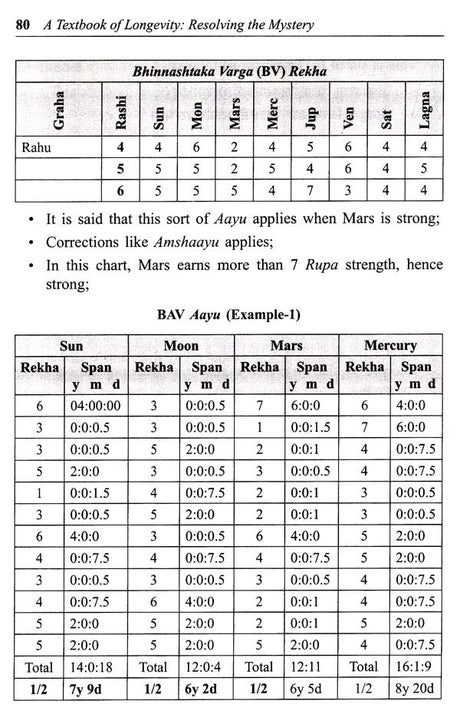 80 A Textbook of Longevity: Resolving the Mystery

| Bhinnashtaka Varga (BV) Rekha | | | | | | | | | |
|---|---|---|---|---|---|---|---|---|---|
| Graha | Rashi | Sun | Mon | Mars | Merc | Jup | Ven | Sat | Lagna |
| Rahu | 4 | 4 | 6 | 2 | 4 | 5 | 6 | 4 | 4 |
| | 5 | 5 | 5 | 2 | 5 | 4 | 6 | 4 | 5 |
| | 6 | 5 | 5 | 5 | 4 | 7 | 3 | 4 | 4 |

• It is said that this sort of Aayu applies when Mars is strong;
• Corrections like Amshaayu applies;
• In this chart, Mars earns more than 7 Rupa strength, hence strong;

BAV Aayu (Example-1)

| Sun | | Moon | | Mars | | Mercury | |
|---|---|---|---|---|---|---|---|
| Rekha | Span y m d | Rekha | Span y m d | Rekha | Span y m d | Rekha | Span y m d |
| 6 | 04:00:00 | 3 | 0:0:0.5 | 7 | 6:0:0 | 6 | 4:0:0 |
| 3 | 0:0:0.5 | 3 | 0:0:0.5 | 1 | 0:0:1.5 | 7 | 6:0:0 |
| 3 | 0:0:0.5 | 5 | 2:0:0 | 2 | 0:0:1 | 4 | 0:0:7.5 |
| 5 | 2:0:0 | 3 | 0:0:0.5 | 3 | 0:0:0.5 | 4 | 0:0:7.5 |
| 1 | 0:0:1.5 | 4 | 0:0:7.5 | 2 | 0:0:1 | 3 | 0:0:0.5 |
| 3 | 0:0:0.5 | 5 | 2:0:0 | 2 | 0:0:1 | 3 | 0:0:0.5 |
| 6 | 4:0:0 | 3 | 0:0:0.5 | 6 | 4:0:0 | 5 | 2:0:0 |
| 4 | 0:0:7.5 | 4 | 0:0:7.5 | 4 | 0:0:7.5 | 5 | 2:0:0 |
| 3 | 0:0:0.5 | 3 | 0:0:0.5 | 3 | 0:0:0.5 | 4 | 0:0:7.5 |
| 4 | 0:0:7.5 | 6 | 4:0:0 | 2 | 0:0:1 | 4 | 0:0:7.5 |
| 5 | 2:0:0 | 5 | 2:0:0 | 2 | 0:0:1 | 5 | 2:0:0 |
| 5 | 2:0:0 | 5 | 2:0:0 | 5 | 2:0:0 | 4 | 0:0:7.5 |
| Total | 14:0:18 | Total | 12:0:4 | Total | 12:11 | Total | 16:1:9 |
| 1/2 | 7y 9d | 1/2 | 6y 2d | 1/2 | 6y 5d | 1/2 | 8y 20d |